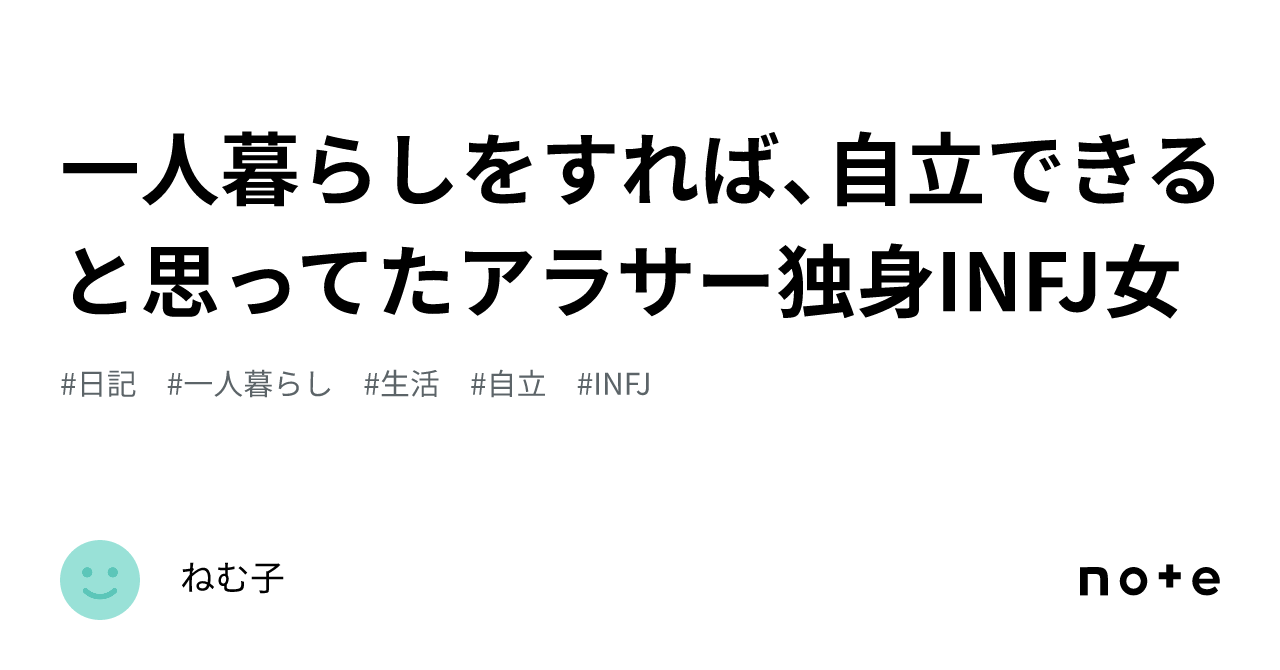 一人暮らしをすれば、自立できると思ってたアラサー独身INFJ女

#日記 #一人暮らし #生活 #自立 #INFJ

ねむ子

note